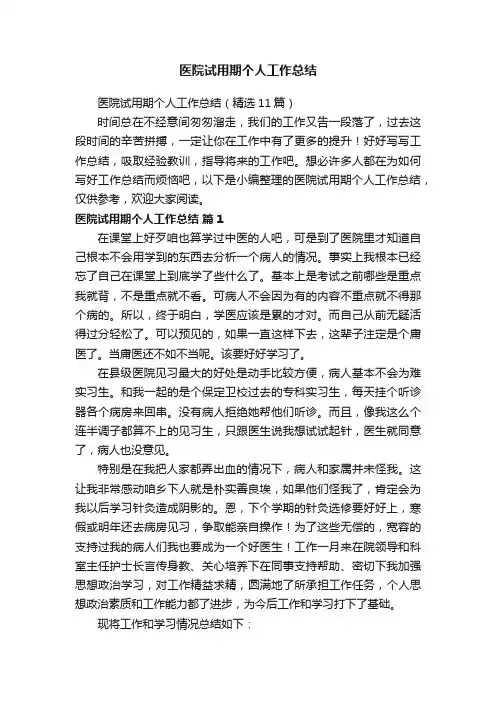 医院试用期个人工作总结

医院试用期个人工作总结（精选11篇）

时间总在不经意间匆匆溜走，我们的工作又告一段落了，过去这段时间的辛苦拼搏，一定让你在工作中有了更多的提升！好好写写工作总结，吸取经验教训，指导将来的工作吧。想必许多人都在为如何写好工作总结而烦恼吧，以下是小编整理的医院试用期个人工作总结，仅供参考，欢迎大家阅读。

医院试用期个人工作总结 篇1

在课堂上好歹咱也算学过中医的人吧，可是到了医院里才知道自己根本不会用学到的东西去分析一个病人的情况。事实上我根本已经忘了自己在课堂上到底学了些什么了。基本上是考试之前哪些是重点我就背，不是重点就不看。可病人不会因为有的内容不重点就不得那个病的。所以，终于明白，学医应该是累的才对。而自己从前无疑活得过分轻松了。可以预见的，如果一直这样下去，这辈子注定是个庸医了。当庸医还不如不当呢。该要好好学习了。

在县级医院见习最大的好处是动手比较方便，病人基本不会为难实习生。和我一起的是个保定卫校过去的专科实习生，每天挂个听诊器各个病房来回串。没有病人拒绝她帮他们听诊。而且，像我这么个连半调子都算不上的见习生，只跟医生说我想试试起针，医生就同意了，病人也没意见。

特别是在我把人家都弄出血的情况下，病人和家属并未怪我。这让我非常感动咱乡下人就是朴实善良埃，如果他们怪我了，肯定会为我以后学习针灸造成阴影的。恩，下个学期的针灸选修要好好上，寒假或明年还去病房见习，争取能亲自操作！为了这些无偿的，宽容的支持过我的病人们我也要成为一个好医生！工作一月来在院领导和科室主任护士长言传身教、关心培养下在同事支持帮助、密切下我加强思想政治学习，对工作精益求精，圆满地了所承担工作任务，个人思想政治素质和工作能力都了进步，为今后工作和学习打下了基础。

现将工作和学习情况总结如下：